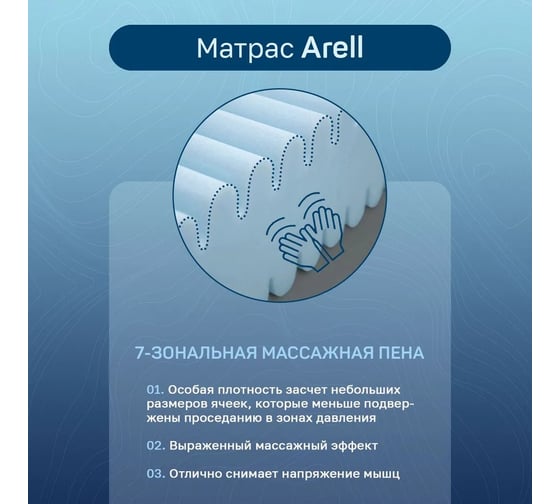 Матрас Arell

7-ЗОНАЛЬНАЯ МАССАЖНАЯ ПЕНА

01. Особая плотность засчет небольших размеров ячеек, которые меньше подвержены проседанию в зонах давления

02. Выраженный массажный эффект

03. Отлично снимает напряжение мышц